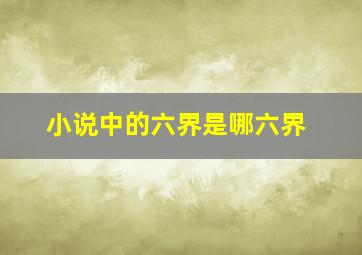 小说中的六界是哪六界